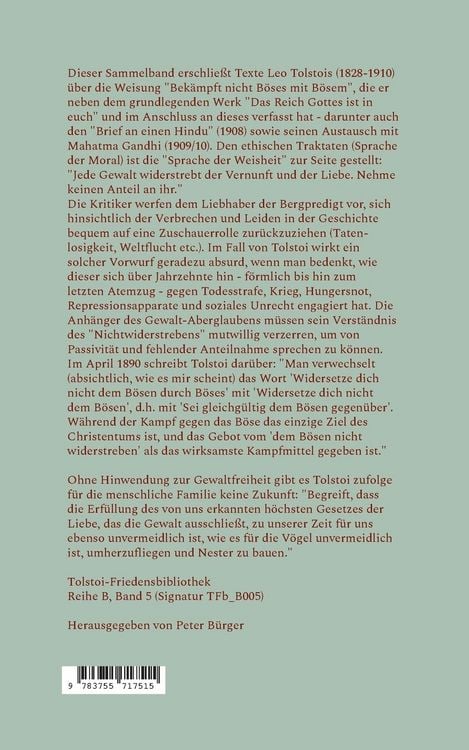 Dieser Sammelband erschließt Texte Leo Tolstois (1828-1910) über die Weisung "Bekämpft nicht Böses mit Bösem", die er neben dem grundlegenden Werk "Das Reich Gottes ist in euch" und im Anschluss an dieses verfasst hat - darunter auch den "Brief an einen Hindu" (1908) sowie seinen Austausch mit Mahatma Gandhi (1909/10). Den ethischen Traktaten (Sprache der Moral) ist die "Sprache der Weisheit" zur Seite gestellt: "Jede Gewalt widerstrebt der Vernunft und der Liebe. Nehme keinen Anteil an ihr."
Die Kritiker werfen dem Liebhaber der Bergpredigt vor, sich hinsichtlich der Verbrechen und Leiden in der Geschichte bequem auf eine Zuschauerrolle zurückzuziehen (Tatenlosigkeit, Weltflucht etc.). Im Fall von Tolstoi wirkt ein solcher Vorwurf geradezu absurd, wenn man bedenkt, wie dieser sich über Jahrzehnte hin - förmlich bis hin zum letzten Atemzug - gegen Todesstrafe, Krieg, Hungersnot, Repressionsapparate und soziales Unrecht engagiert hat. Die Anhänger des Gewalt-Aberglaubens müssen sein Verständnis des "Nichtwiderstrebens" mutwillig verzerren, um von Passivität und fehlender Anteilnahme sprechen zu können. Im April 1890 schreibt Tolstoi darüber: "Man verwechselt (absichtlich, wie es mir scheint) das Wort 'Widersetze dich nicht dem Bösen durch Böses' mit 'Widersetze dich nicht dem Bösen', d.h. mit 'Sei gleichgültig dem Bösen gegenüber'. Während der Kampf gegen das Böse das einzige Ziel des Christentums ist, und das Gebot vom 'dem Bösen nicht widerstreben' als das wirksamste Kampfmittel gegeben ist."

Ohne Hinwendung zur Gewaltfreiheit gibt es Tolstoi zufolge für die menschliche Familie keine Zukunft: "Begreift, dass die Erfüllung des von uns erkannten höchsten Gesetzes der Liebe, das die Gewalt ausschließt, zu unserer Zeit für uns ebenso unvermeidlich ist, wie es für die Vögel unvermeidlich ist, umherzufliegen und Nester zu bauen."

Tolstoi-Friedensbibliothek
Reihe B, Band 5 (Signatur TFb_B005)

Herausgegeben von Peter Bürger

9 783755 717515